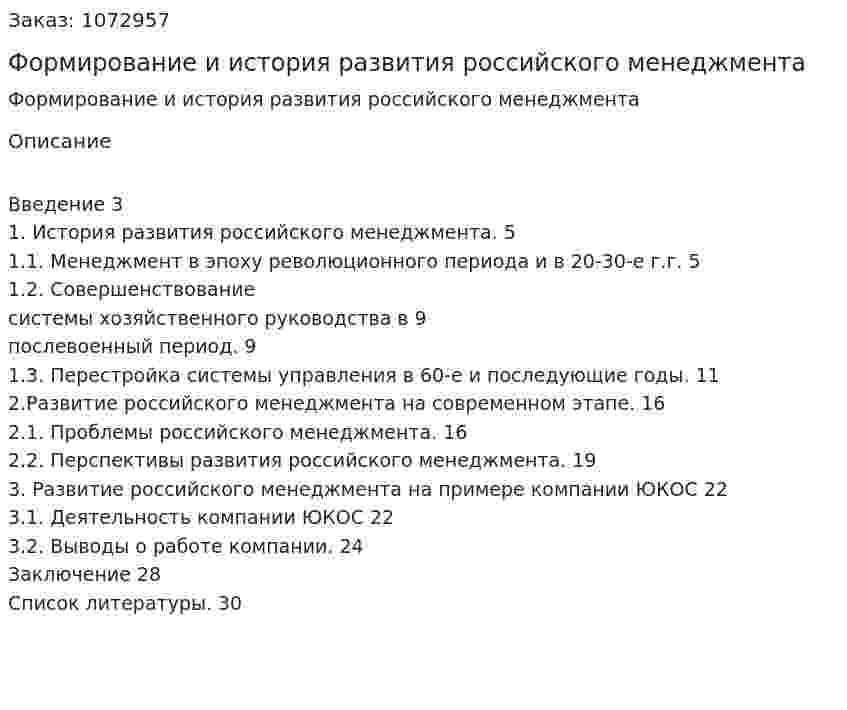 Заказ: 1072957

Формирование и история развития российского менеджмента

Формирование и история развития российского менеджмента

Описание

Введение 3
1. История развития российского менеджмента. 5
1.1. Менеджмент в эпоху революционного периода и в 20-30-е г.г. 5
1.2. Совершенствование
системы хозяйственного руководства в 9
послевоенный период. 9
1.3. Перестройка системы управления в 60-е и последующие годы. 11
2.Развитие российского менеджмента на современном этапе. 16
2.1. Проблемы российского менеджмента. 16
2.2. Перспективы развития российского менеджмента. 19
3. Развитие российского менеджмента на примере компании ЮКОС 22
3.1. Деятельность компании ЮКОС 22
3.2. Выводы о работе компании. 24
Заключение 28
Список литературы. 30